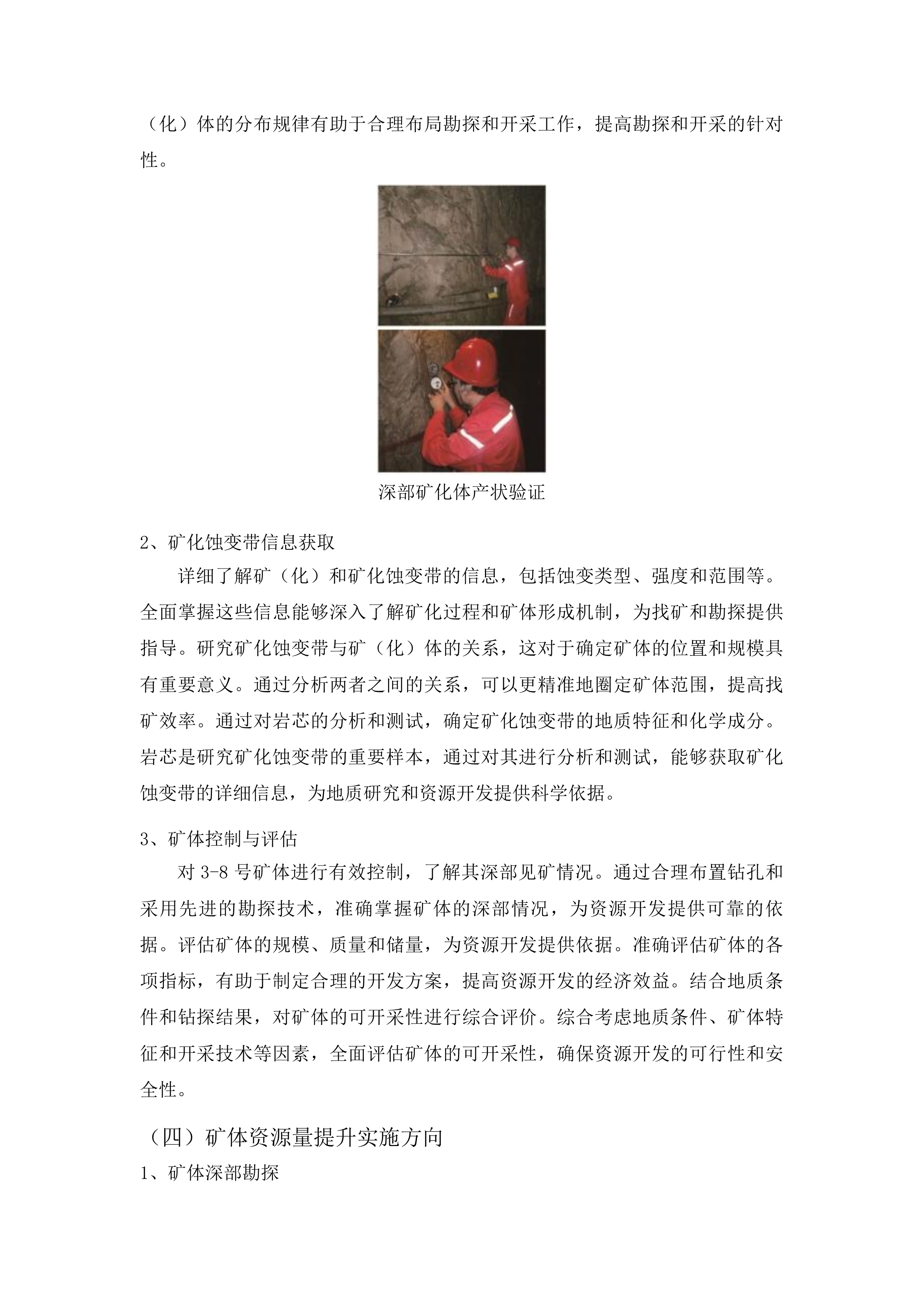 （化）体的分布规律有助于合理布局勘探和开采工作，提高勘探和开采的针对性。

深部矿化体产状验证

2、矿化蚀变带信息获取

详细了解矿（化）和矿化蚀变带的信息，包括蚀变类型、强度和范围等。全面掌握这些信息能够深入了解矿化过程和矿体形成机制，为找矿和勘探提供指导。研究矿化蚀变带与矿（化）体的关系，这对于确定矿体的位置和规模具有重要意义。通过分析两者之间的关系，可以更精准地圈定矿体范围，提高找矿效率。通过对岩芯的分析和测试，确定矿化蚀变带的地质特征和化学成分。岩芯是研究矿化蚀变带的重要样本，通过对其进行分析和测试，能够获取矿化蚀变带的详细信息，为地质研究和资源开发提供科学依据。

3、矿体控制与评估

对 3-8 号矿体进行有效控制，了解其深部见矿情况。通过合理布置钻孔和采用先进的勘探技术，准确掌握矿体的深部情况，为资源开发提供可靠的依据。评估矿体的规模、质量和储量，为资源开发提供依据。准确评估矿体的各项指标，有助于制定合理的开发方案，提高资源开发的经济效益。结合地质条件和钻探结果，对矿体的可开采性进行综合评价。综合考虑地质条件、矿体特征和开采技术等因素，全面评估矿体的可开采性，确保资源开发的可行性和安全性。

（四）矿体资源量提升实施方向

1、矿体深部勘探